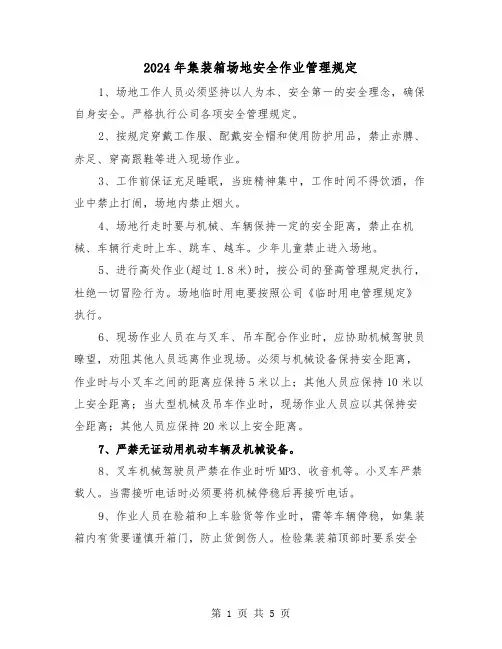 2024年集装箱场地安全作业管理规定

1、场地工作人员必须坚持以人为本、安全第一的安全理念，确保自身安全。严格执行公司各项安全管理规定。

2、按规定穿戴工作服、配戴安全帽和使用防护用品，禁止赤膊、赤足、穿高跟鞋等进入现场作业。

3、工作前保证充足睡眠，当班精神集中，工作时间不得饮酒，作业中禁止打闹，场地内禁止烟火。

4、场地行走时要与机械、车辆保持一定的安全距离，禁止在机械、车辆行走时上车、跳车、越车。少年儿童禁止进入场地。

5、进行高处作业(超过1.8米)时，按公司的登高管理规定执行，杜绝一切冒险行为。场地临时用电要按照公司《临时用电管理规定》执行。

6、现场作业人员在与叉车、吊车配合作业时，应协助机械驾驶员瞭望，劝阻其他人员远离作业现场。必须与机械设备保持安全距离，作业时与小叉车之间的距离应保持5米以上；其他人员应保持10米以上安全距离；当大型机械及吊车作业时，现场作业人员应以其保持安全距离；其他人员应保持20米以上安全距离。

7、严禁无证动用机动车辆及机械设备。

8、叉车机械驾驶员严禁在作业时听MP3、收音机等。小叉车严禁载人。当需接听电话时必须要将机械停稳后再接听电话。

9、作业人员在验箱和上车验货等作业时，需等车辆停稳，如集装箱内有货要谨慎开箱门，防止货倒伤人。检验集装箱顶部时要系安全

第 1 页 共 5 页